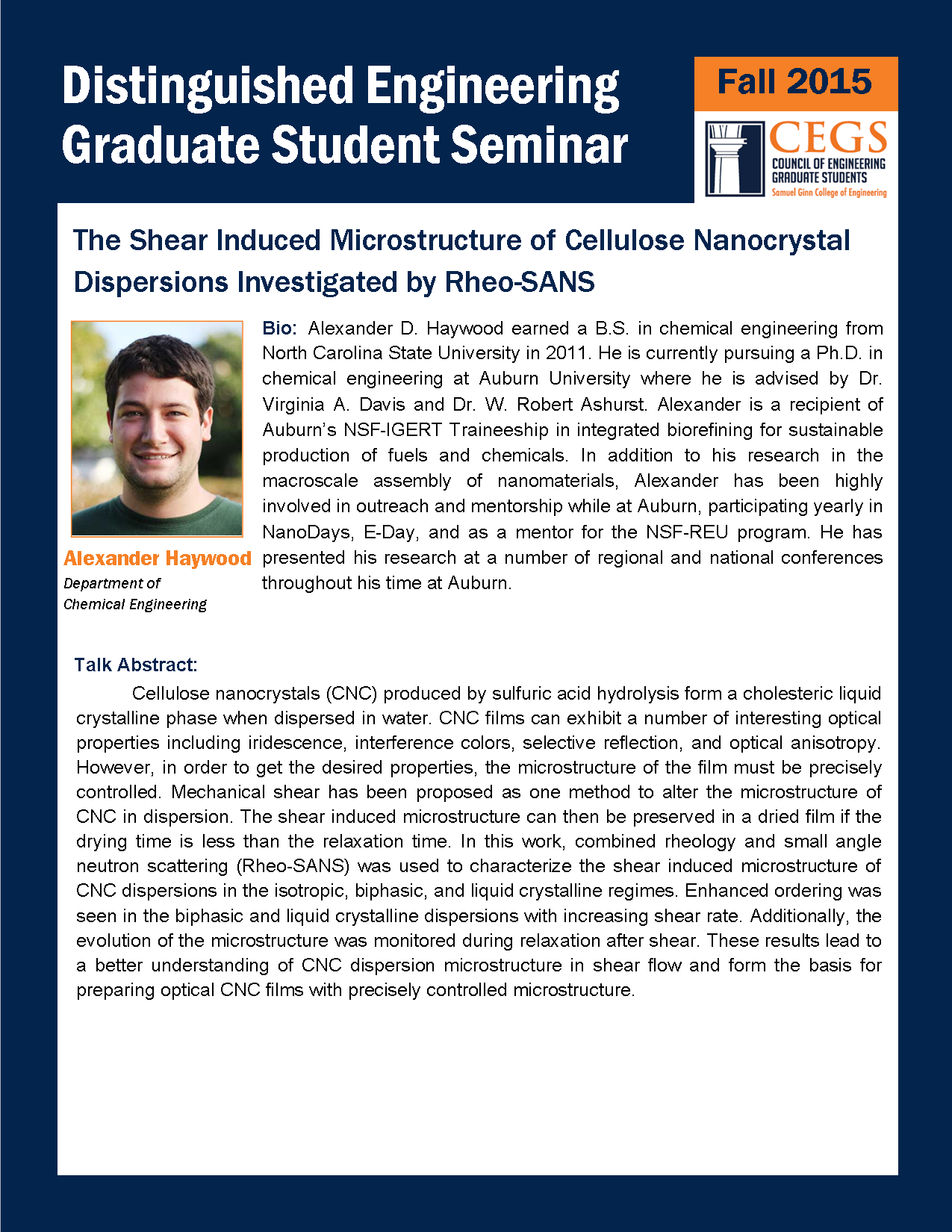 Distinguished Engineering Graduate Student Seminar

Fall 2015

CEGS
COUNCIL OF ENGINEERING GRADUATE STUDENTS
Samuel Ginn College of Engineering

The Shear Induced Microstructure of Cellulose Nanocrystal Dispersions Investigated by Rheo-SANS

Alexander Haywood
Department of Chemical Engineering

Bio: Alexander D. Haywood earned a B.S. in chemical engineering from North Carolina State University in 2011. He is currently pursuing a Ph.D. in chemical engineering at Auburn University where he is advised by Dr. Virginia A. Davis and Dr. W. Robert Ashurst. Alexander is a recipient of Auburn's NSF-IGERT Traineeship in integrated biorefining for sustainable production of fuels and chemicals. In addition to his research in the macroscale assembly of nanomaterials, Alexander has been highly involved in outreach and mentorship while at Auburn, participating yearly in NanoDays, E-Day, and as a mentor for the NSF-REU program. He has presented his research at a number of regional and national conferences throughout his time at Auburn.

Talk Abstract:
Cellulose nanocrystals (CNC) produced by sulfuric acid hydrolysis form a cholesteric liquid crystalline phase when dispersed in water. CNC films can exhibit a number of interesting optical properties including iridescence, interference colors, selective reflection, and optical anisotropy. However, in order to get the desired properties, the microstructure of the film must be precisely controlled. Mechanical shear has been proposed as one method to alter the microstructure of CNC in dispersion. The shear induced microstructure can then be preserved in a dried film if the drying time is less than the relaxation time. In this work, combined rheology and small angle neutron scattering (Rheo-SANS) was used to characterize the shear induced microstructure of CNC dispersions in the isotropic, biphasic, and liquid crystalline regimes. Enhanced ordering was seen in the biphasic and liquid crystalline dispersions with increasing shear rate. Additionally, the evolution of the microstructure was monitored during relaxation after shear. These results lead to a better understanding of CNC dispersion microstructure in shear flow and form the basis for preparing optical CNC films with precisely controlled microstructure.